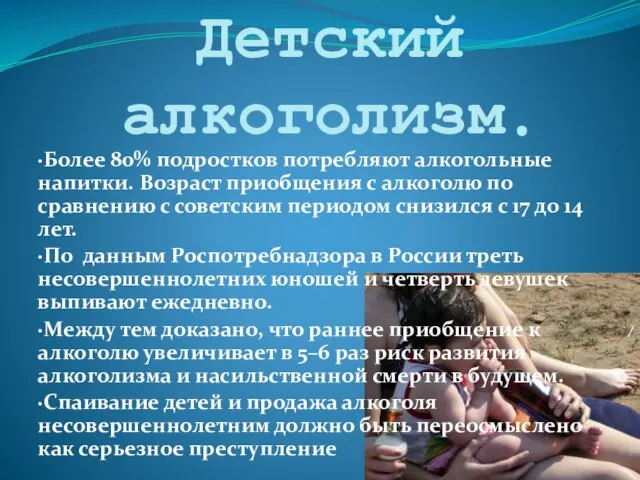 Детский алкоголизм.

•Более 80% подростков потребляют алкогольные напитки. Возраст приобщения с алкоголю по сравнению с советским периодом снизился с 17 до 14 лет.

•По данным Роспотребнадзора в России треть несовершеннолетних юношей и четверть девушек выпивают ежедневно.

•Между тем доказано, что раннее приобщение к алкоголю увеличивает в 5–6 раз риск развития алкоголизма и насильственной смерти в будущем.

•Спаивание детей и продажа алкоголя несовершеннолетним должно быть переосмыслено как серьезное преступление